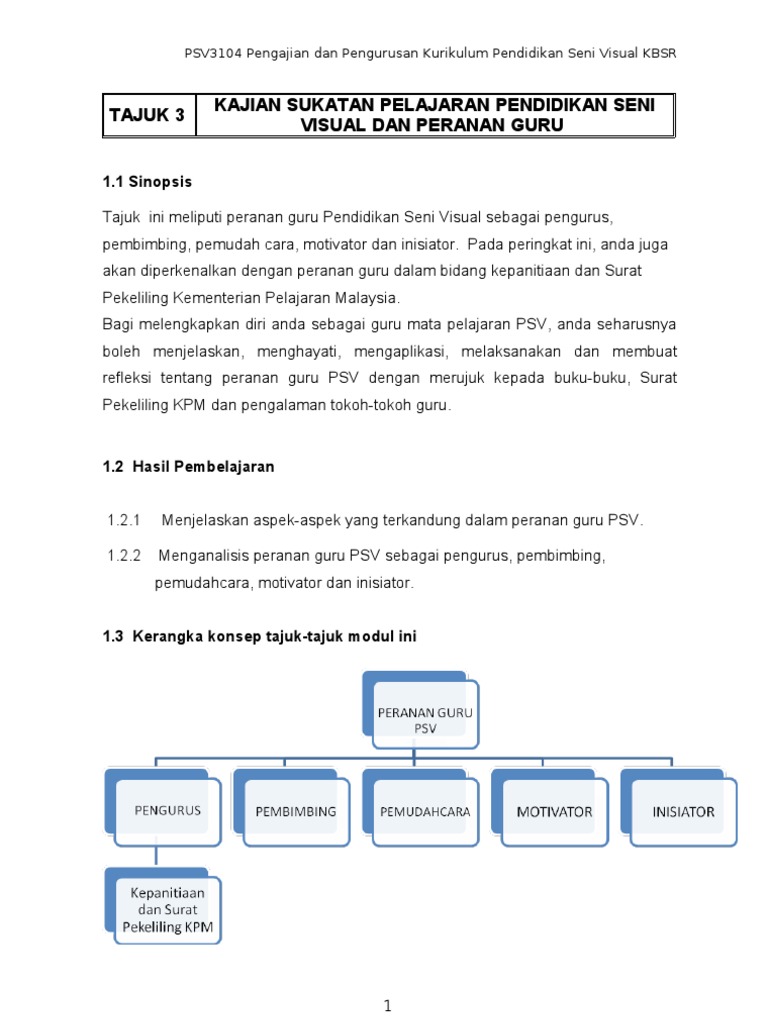 PSV3104 Pengajian dan Pengurusan Kurikulum Pendidikan Seni Visual KBSR

| TAJUK 3 | KAJIAN SUKATAN PELAJARAN PENDIDIKAN SENI VISUAL DAN PERANAN GURU |
|---|---|

1.1 Sinopsis

Tajuk ini meliputi peranan guru Pendidikan Seni Visual sebagai pengurus, pembimbing, pemudah cara, motivator dan inisiator. Pada peringkat ini, anda juga akan diperkenalkan dengan peranan guru dalam bidang kepanitiaan dan Surat Pekeliling Kementerian Pelajaran Malaysia.
Bagi melengkapkan diri anda sebagai guru mata pelajaran PSV, anda seharusnya boleh menjelaskan, menghayati, mengaplikasi, melaksanakan dan membuat refleksi tentang peranan guru PSV dengan merujuk kepada buku-buku, Surat Pekeliling KPM dan pengalaman tokoh-tokoh guru.

1.2 Hasil Pembelajaran

1.2.1 Menjelaskan aspek-aspek yang terkandung dalam peranan guru PSV.

1.2.2 Menganalisis peranan guru PSV sebagai pengurus, pembimbing, pemudahcara, motivator dan inisiator.

1.3 Kerangka konsep tajuk-tajuk modul ini

PERANAN GURU PSV

PENGURUS

PEMBIMBING

PEMUDAHCARA

MOTIVATOR

INISIATOR

Kepanitiaan dan Surat Pekeliling KPM

1